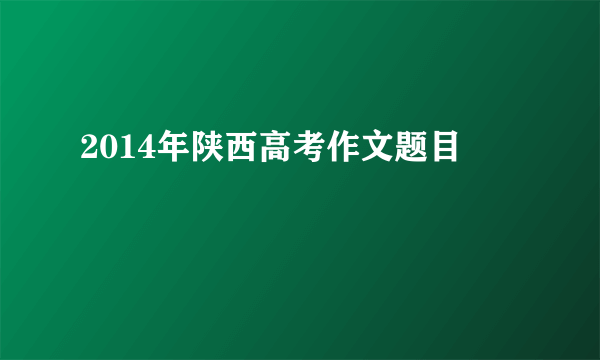 2014年陕西高考作文题目